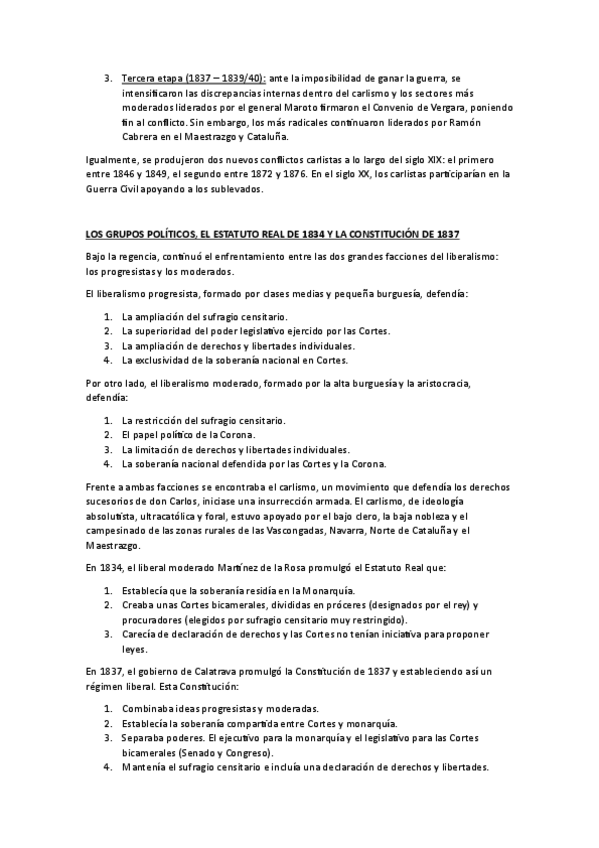 3. Tercera etapa (1837 – 1839/40): ante la imposibilidad de ganar la guerra, se intensificaron las discrepancias internas dentro del carlismo y los sectores más moderados liderados por el general Maroto firmaron el Convenio de Vergara, poniendo fin al conflicto. Sin embargo, los más radicales continuaron liderados por Ramón Cabrera en el Maestrazgo y Cataluña.

Igualmente, se produjeron dos nuevos conflictos carlistas a lo largo del siglo XIX: el primero entre 1846 y 1849, el segundo entre 1872 y 1876. En el siglo XX, los carlistas participarían en la Guerra Civil apoyando a los sublevados.

LOS GRUPOS POLÍTICOS, EL ESTATUTO REAL DE 1834 Y LA CONSTITUCIÓN DE 1837

Bajo la regencia, continuó el enfrentamiento entre las dos grandes facciones del liberalismo: los progresistas y los moderados.

El liberalismo progresista, formado por clases medias y pequeña burguesía, defendía:

1. La ampliación del sufragio censitario.
2. La superioridad del poder legislativo ejercido por las Cortes.
3. La ampliación de derechos y libertades individuales.
4. La exclusividad de la soberanía nacional en Cortes.

Por otro lado, el liberalismo moderado, formado por la alta burguesía y la aristocracia, defendía:

1. La restricción del sufragio censitario.
2. El papel político de la Corona.
3. La limitación de derechos y libertades individuales.
4. La soberanía nacional defendida por las Cortes y la Corona.

Frente a ambas facciones se encontraba el carlismo, un movimiento que defendía los derechos sucesorios de don Carlos, iniciase una insurrección armada. El carlismo, de ideología absolutista, ultracatólica y foral, estuvo apoyado por el bajo clero, la baja nobleza y el campesinado de las zonas rurales de las Vascongadas, Navarra, Norte de Cataluña y el Maestrazgo.

En 1834, el liberal moderado Martínez de la Rosa promulgó el Estatuto Real que:

1. Establecía que la soberanía residía en la Monarquía.
2. Creaba unas Cortes bicamerales, divididas en próceres (designados por el rey) y procuradores (elegidos por sufragio censitario muy restringido).
3. Carecía de declaración de derechos y las Cortes no tenían iniciativa para proponer leyes.

En 1837, el gobierno de Calatrava promulgó la Constitución de 1837 y estableciendo así un régimen liberal. Esta Constitución:

1. Combinaba ideas progresistas y moderadas.
2. Establecía la soberanía compartida entre Cortes y monarquía.
3. Separaba poderes. El ejecutivo para la monarquía y el legislativo para las Cortes bicamerales (Senado y Congreso).
4. Mantenía el sufragio censitario e incluía una declaración de derechos y libertades.